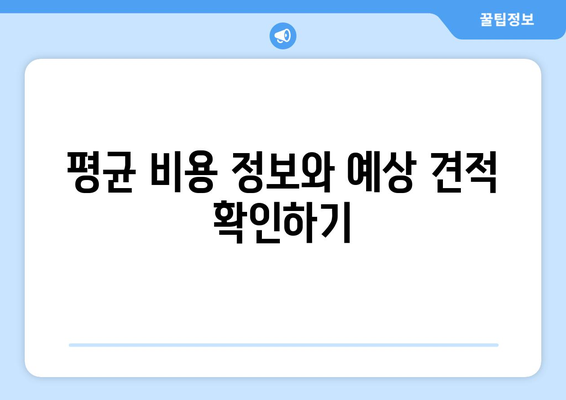 꿀팁정보

평균 비용 정보와 예상 견적 확인하기